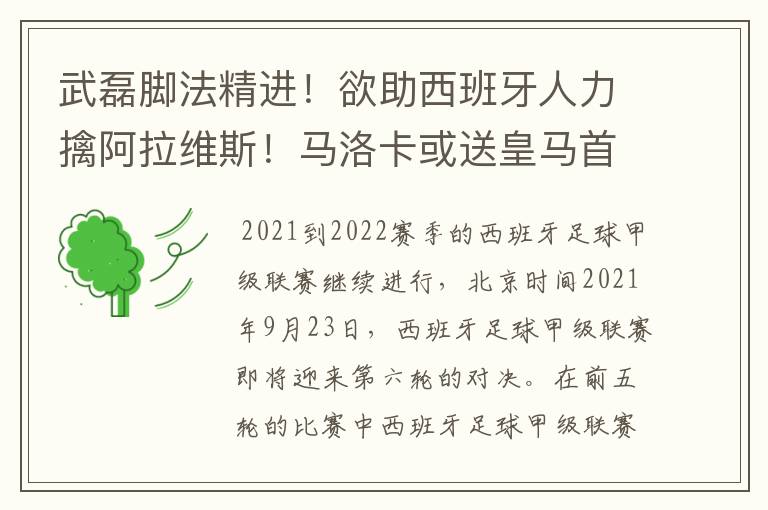 武磊脚法精进！欲助西班牙人力擒阿拉维斯！马洛卡或送皇马首

2021到2022赛季的西班牙足球甲级联赛继续进行，北京时间2021年9月23日，西班牙足球甲级联赛即将迎来第六轮的对决。在前五轮的比赛中西班牙足球甲级联赛